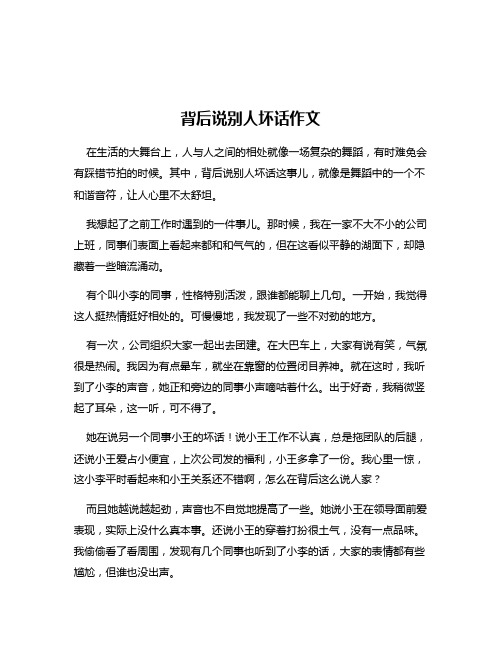 背后说别人坏话作文

在生活的大舞台上，人与人之间的相处就像一场复杂的舞蹈，有时难免会有踩错节拍的时候。其中，背后说别人坏话这事儿，就像是舞蹈中的一个不和谐音符，让人心里不太舒坦。

我想起了之前工作时遇到的一件事儿。那时候，我在一家不大不小的公司上班，同事们表面上看起来都和和气气的，但在这看似平静的湖面下，却隐藏着一些暗流涌动。

有个叫小李的同事，性格特别活泼，跟谁都能聊上几句。一开始，我觉得这人挺热情挺好相处的。可慢慢地，我发现了一些不对劲的地方。

有一次，公司组织大家一起出去团建。在大巴车上，大家有说有笑，气氛很是热闹。我因为有点晕车，就坐在靠窗的位置闭目养神。就在这时，我听到了小李的声音，她正和旁边的同事小声嘀咕着什么。出于好奇，我稍微竖起了耳朵，这一听，可不得了。

她在说另一个同事小王的坏话！说小王工作不认真，总是拖团队的后腿，还说小王爱占小便宜，上次公司发的福利，小王多拿了一份。我心里一惊，这小李平时看起来和小王关系还不错啊，怎么在背后这么说人家？

而且她越说越起劲，声音也不自觉地提高了一些。她说小王在领导面前爱表现，实际上没什么真本事。还说小王的穿着打扮很土气，没有一点品味。我偷偷看了看周围，发现有几个同事也听到了小李的话，大家的表情都有些尴尬，但谁也没出声。